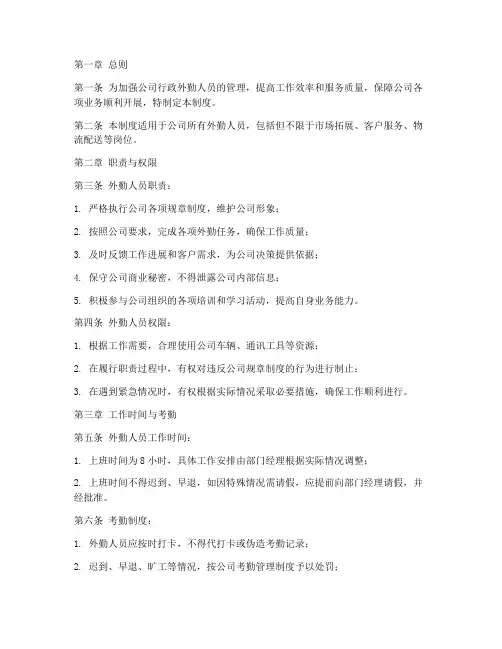 第一章 总则

第一条 为加强公司行政外勤人员的管理，提高工作效率和服务质量，保障公司各项业务顺利开展，特制定本制度。

第二条 本制度适用于公司所有外勤人员，包括但不限于市场拓展、客户服务、物流配送等岗位。

第二章 职责与权限

第三条 外勤人员职责：

1. 严格执行公司各项规章制度，维护公司形象；

2. 按照公司要求，完成各项外勤任务，确保工作质量；

3. 及时反馈工作进展和客户需求，为公司决策提供依据；

4. 保守公司商业秘密，不得泄露公司内部信息；

5. 积极参与公司组织的各项培训和学习活动，提高自身业务能力。

第四条 外勤人员权限：

1. 根据工作需要，合理使用公司车辆、通讯工具等资源；

2. 在履行职责过程中，有权对违反公司规章制度的行为进行制止；

3. 在遇到紧急情况时，有权根据实际情况采取必要措施，确保工作顺利进行。

第三章 工作时间与考勤

第五条 外勤人员工作时间：

1. 上班时间为 8 小时，具体工作安排由部门经理根据实际情况调整；

2. 上班时间不得迟到、早退，如因特殊情况需请假，应提前向部门经理请假，并经批准。

第六条 考勤制度：

1. 外勤人员应按时打卡，不得代打卡或伪造考勤记录；

2. 迟到、早退、旷工等情况，按公司考勤管理制度予以处罚；